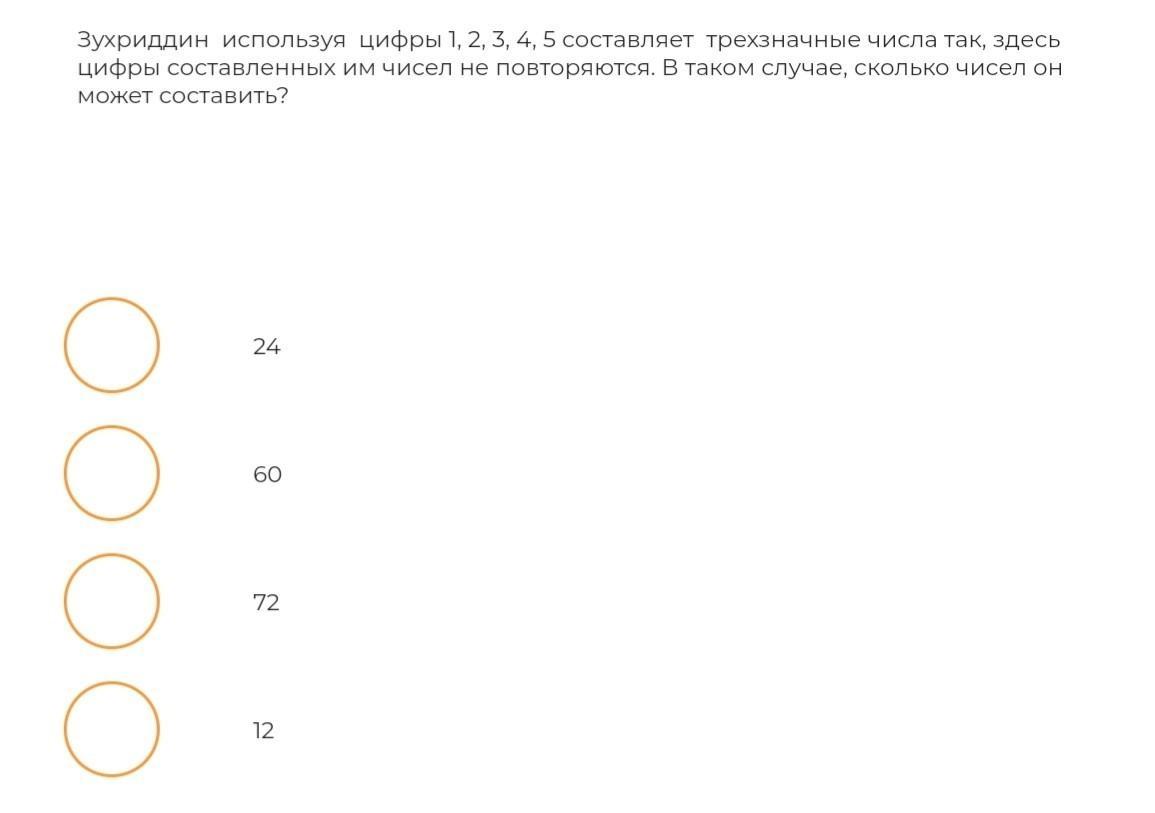 Зухриддин используя цифры 1, 2, 3, 4, 5 составляет трехзначные числа так, здесь цифры составленных им чисел не повторяются. В таком случае, сколько чисел он может составить?

24

60

72

12